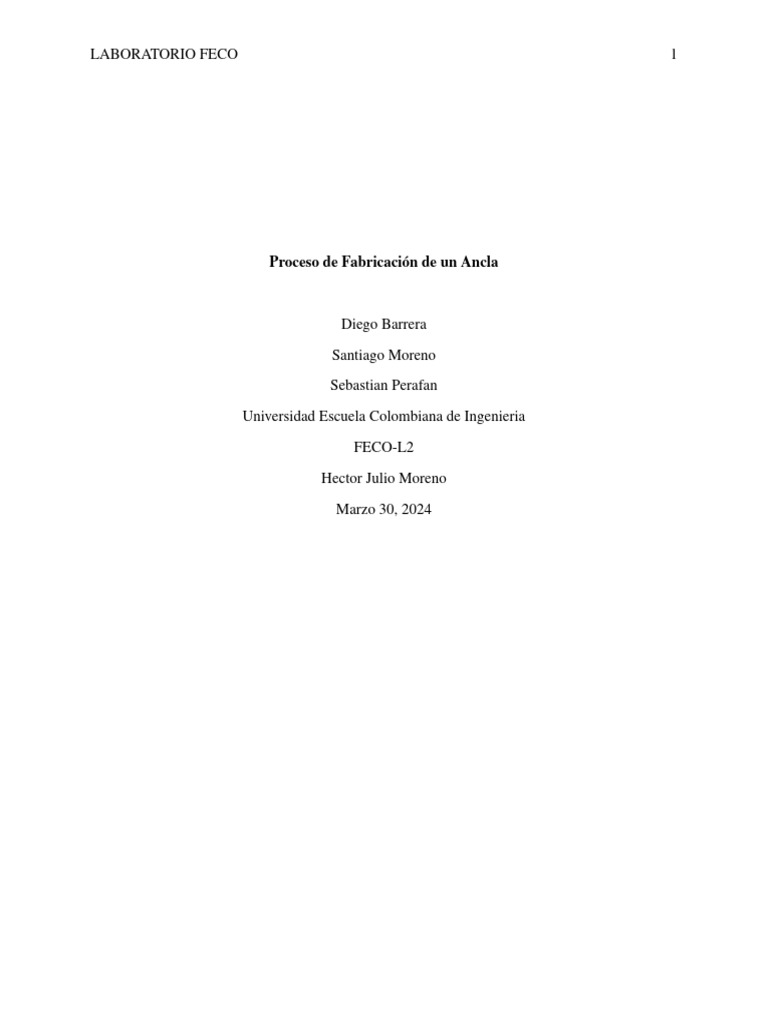 LABORATORIO FECO 1

Proceso de Fabricación de un Ancla

Diego Barrera

Santiago Moreno

Sebastian Perafan

Universidad Escuela Colombiana de Ingenieria

FECO-L2

Hector Julio Moreno

Marzo 30, 2024